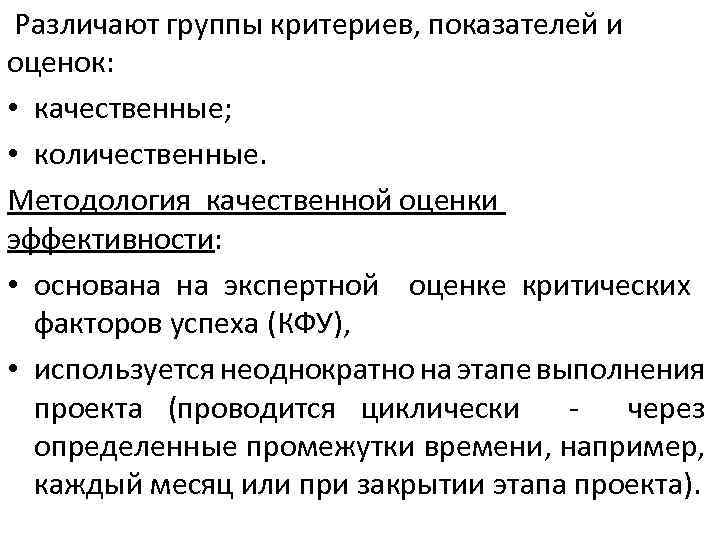 Различают группы критериев, показателей и оценок:

• качественные;

• количественные.

Методология качественной оценки эффективности:

• основана на экспертной оценке критических факторов успеха (КФУ),

• используется неоднократно на этапе выполнения проекта (проводится циклически - через определенные промежутки времени, например, каждый месяц или при закрытии этапа проекта).